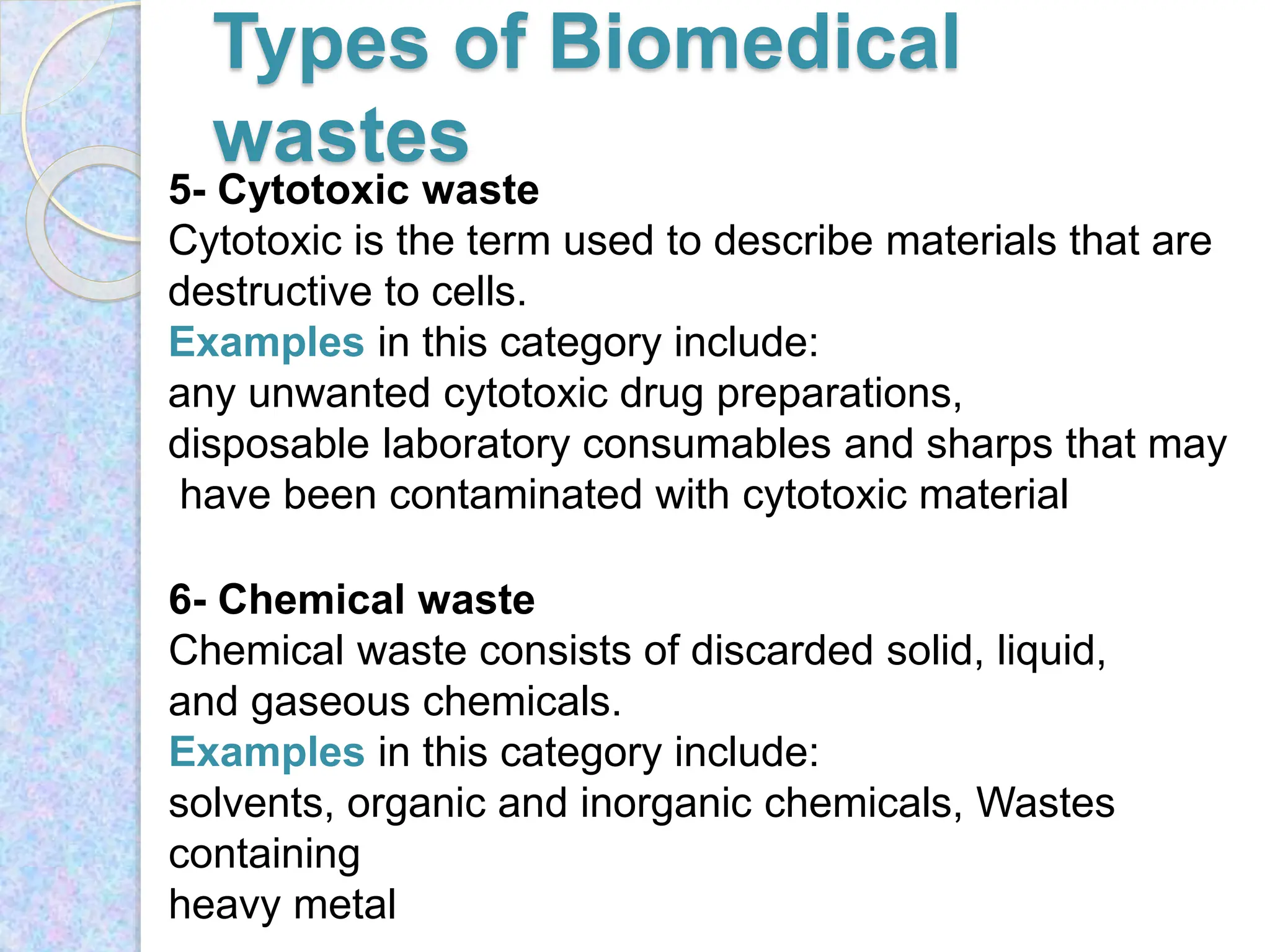 Types of Biomedical wastes

5- Cytotoxic waste
Cytotoxic is the term used to describe materials that are destructive to cells.
Examples in this category include:
any unwanted cytotoxic drug preparations,
disposable laboratory consumables and sharps that may have been contaminated with cytotoxic material

6- Chemical waste
Chemical waste consists of discarded solid, liquid, and gaseous chemicals.
Examples in this category include:
solvents, organic and inorganic chemicals, Wastes containing
heavy metal